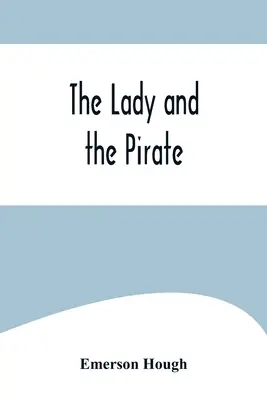 The Lady and the Pirate

Emerson Hough